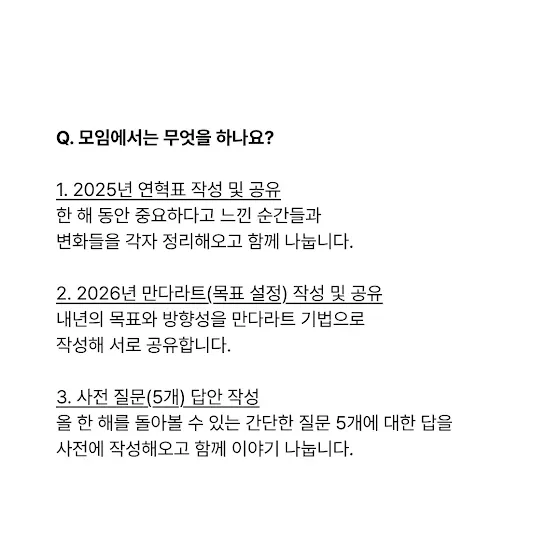 Q. 모임에서는 무엇을 하나요?

1. 2025년 연혁표 작성 및 공유
한 해 동안 중요하다고 느낀 순간들과
변화들을 각자 정리해오고 함께 나눕니다.

2. 2026년 만다라트(목표 설정) 작성 및 공유
내년의 목표와 방향성을 만다라트 기법으로
작성해 서로 공유합니다.

3. 사전 질문(5개) 답안 작성
올 한 해를 돌아볼 수 있는 간단한 질문 5개에 대한 답을
사전에 작성해오고 함께 이야기 나눕니다.